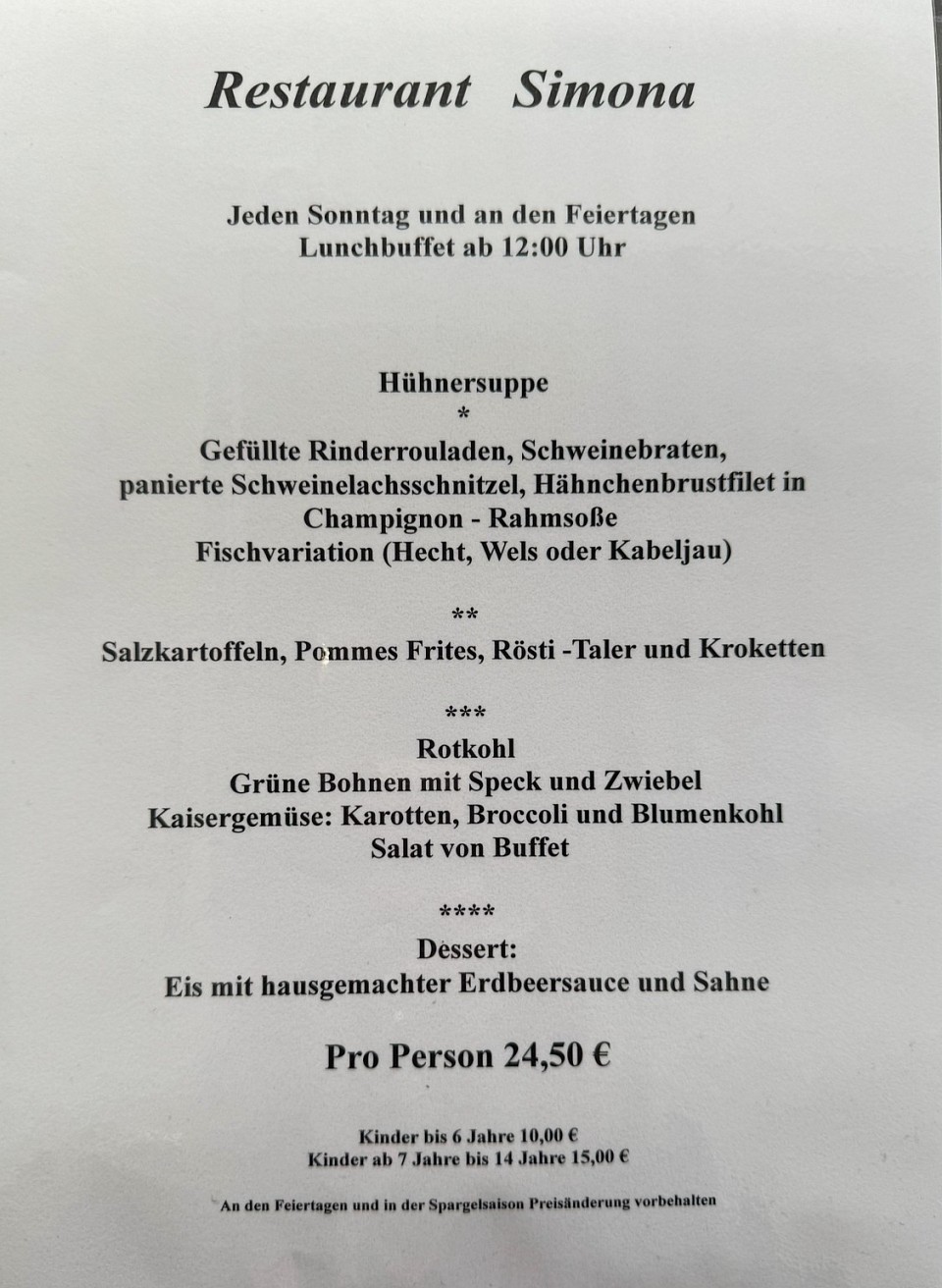 Restaurant Simona

Jeden Sonntag und an den Feiertagen
Lunchbuffet ab 12:00 Uhr

Hühnersuppe
*
Gefüllte Rinderrouladen, Schweinebraten,
panierte Schweinelachsschnitzel, Hähnchenbrustfilet in
Champignon - Rahmsoße
Fischvariation (Hecht, Wels oder Kabeljau)

**
Salzkartoffeln, Pommes Frites, Rösti -Taler und Kroketten

***
Rotkohl
Grüne Bohnen mit Speck und Zwiebel
Kaisergemüse: Karotten, Broccoli und Blumenkohl
Salat von Buffet

****
Dessert:
Eis mit hausgemachter Erdbeersauce und Sahne

Pro Person 24,50 €

Kinder bis 6 Jahre 10,00 €
Kinder ab 7 Jahre bis 14 Jahre 15,00 €

An den Feiertagen und in der Spargelsaison Preisänderung vorbehalten